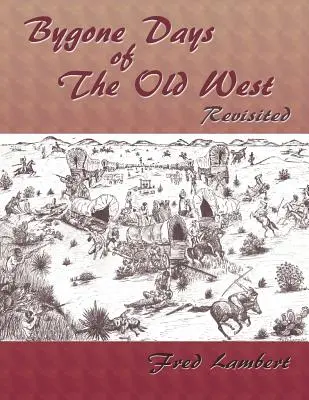 Bygone Days
of
The Old West
Revisited

Fred Lambert